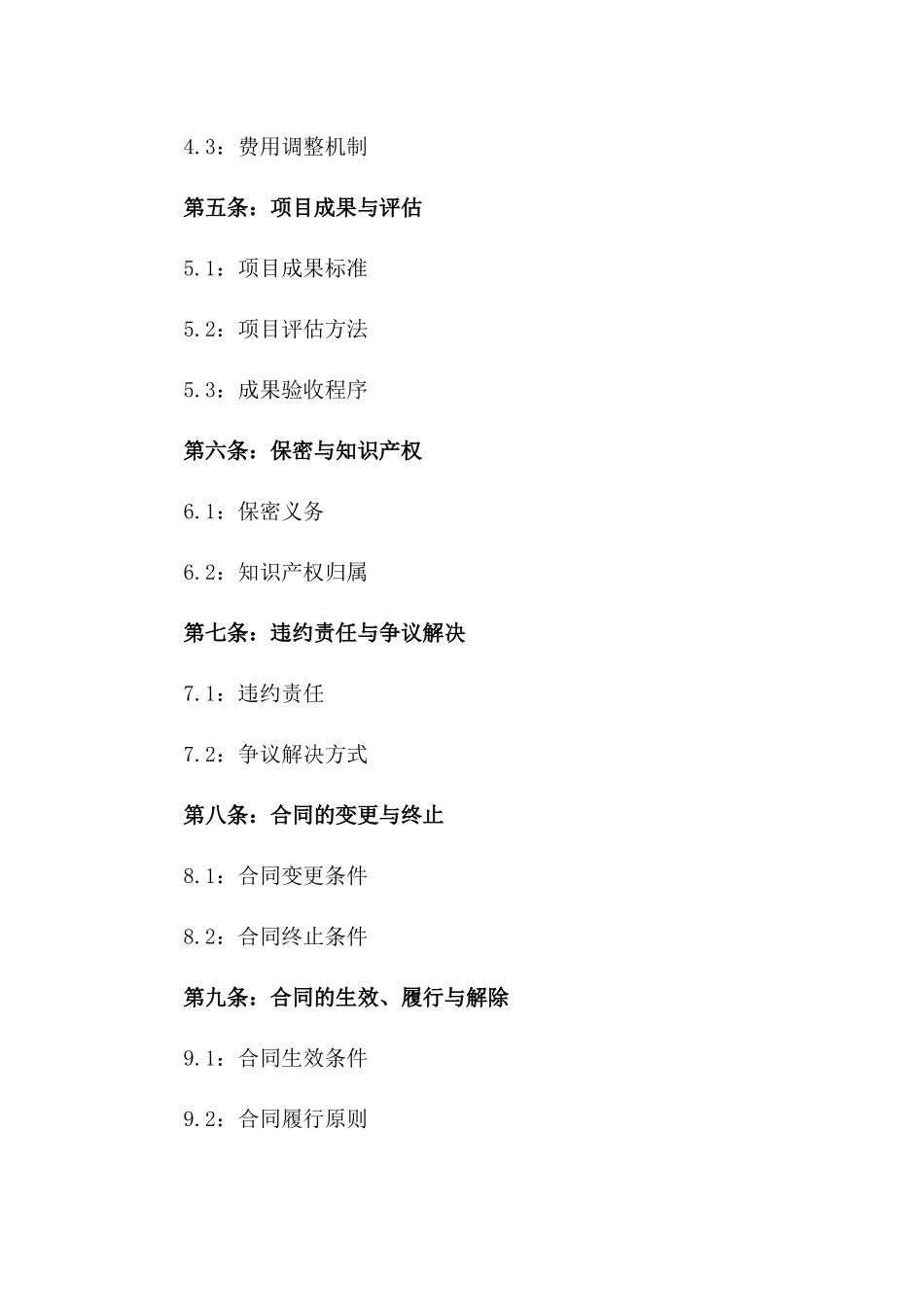 4.3：费用调整机制

第五条：项目成果与评估

5.1：项目成果标准

5.2：项目评估方法

5.3：成果验收程序

第六条：保密与知识产权

6.1：保密义务

6.2：知识产权归属

第七条：违约责任与争议解决

7.1：违约责任

7.2：争议解决方式

第八条：合同的变更与终止

8.1：合同变更条件

8.2：合同终止条件

第九条：合同的生效、履行与解除

9.1：合同生效条件

9.2：合同履行原则